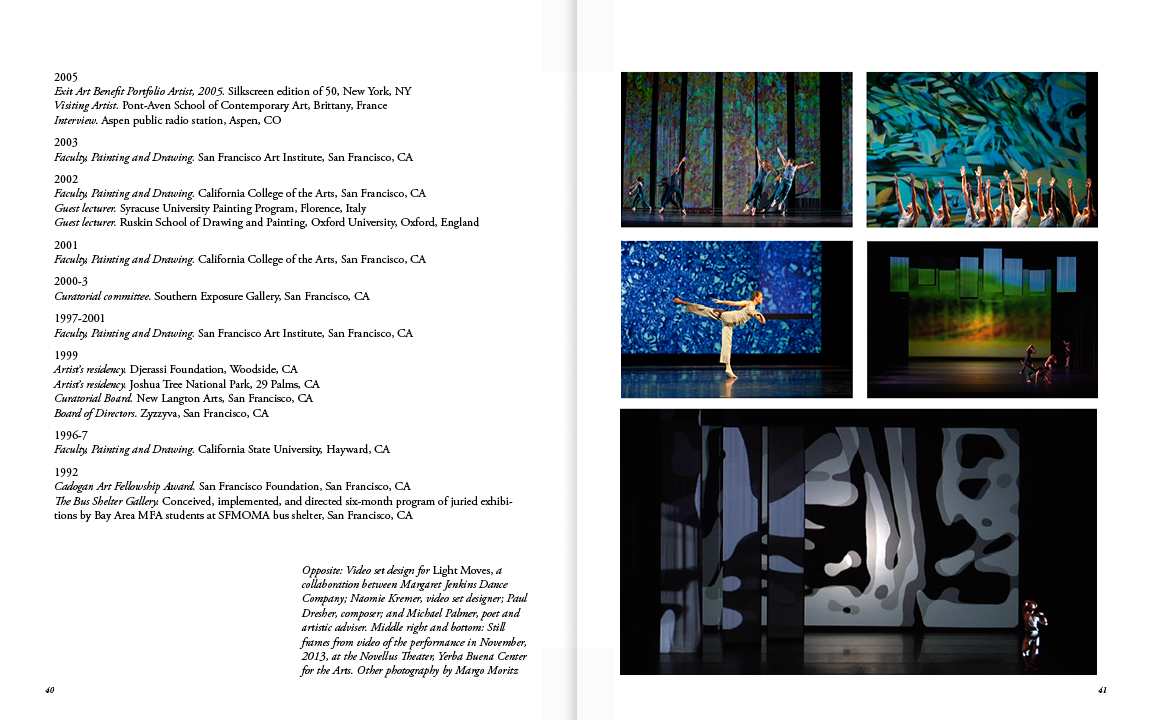 2005
Exit Art Benefit Portfolio Artist, 2005. Silkscreen edition of 50, New York, NY
Visiting Artist. Pont-Aven School of Contemporary Art, Brittany, France
Interview. Aspen public radio station, Aspen, CO

2003
Faculty, Painting and Drawing. San Francisco Art Institute, San Francisco, CA

2002
Faculty, Painting and Drawing. California College of the Arts, San Francisco, CA
Guest lecturer. Syracuse University Painting Program, Florence, Italy
Guest lecturer. Ruskin School of Drawing and Painting, Oxford University, Oxford, England

2001
Faculty, Painting and Drawing. California College of the Arts, San Francisco, CA

2000-3
Curatorial committee. Southern Exposure Gallery, San Francisco, CA

1997-2001
Faculty, Painting and Drawing. San Francisco Art Institute, San Francisco, CA

1999
Artist's residency. Djerassi Foundation, Woodside, CA
Artist's residency. Joshua Tree National Park, 29 Palms, CA
Curatorial Board. New Langton Arts, San Francisco, CA
Board of Directors. Zyzzyva, San Francisco, CA

1996-7
Faculty, Painting and Drawing. California State University, Hayward, CA

1992
Cadogan Art Fellowship Award. San Francisco Foundation, San Francisco, CA
The Bus Shelter Gallery. Conceived, implemented, and directed six-month program of juried exhibitions by Bay Area MFA students at SFMOMA bus shelter, San Francisco, CA

Opposite: Video set design for Light Moves, a collaboration between Margaret Jenkins Dance Company; Naomie Kremer, video set designer; Paul Dresher, composer; and Michael Palmer, poet and artistic adviser. Middle right and bottom: Still frames from video of the performance in November, 2013, at the Novellus Theater, Yerba Buena Center for the Arts. Other photography by Margo Moritz

40

41